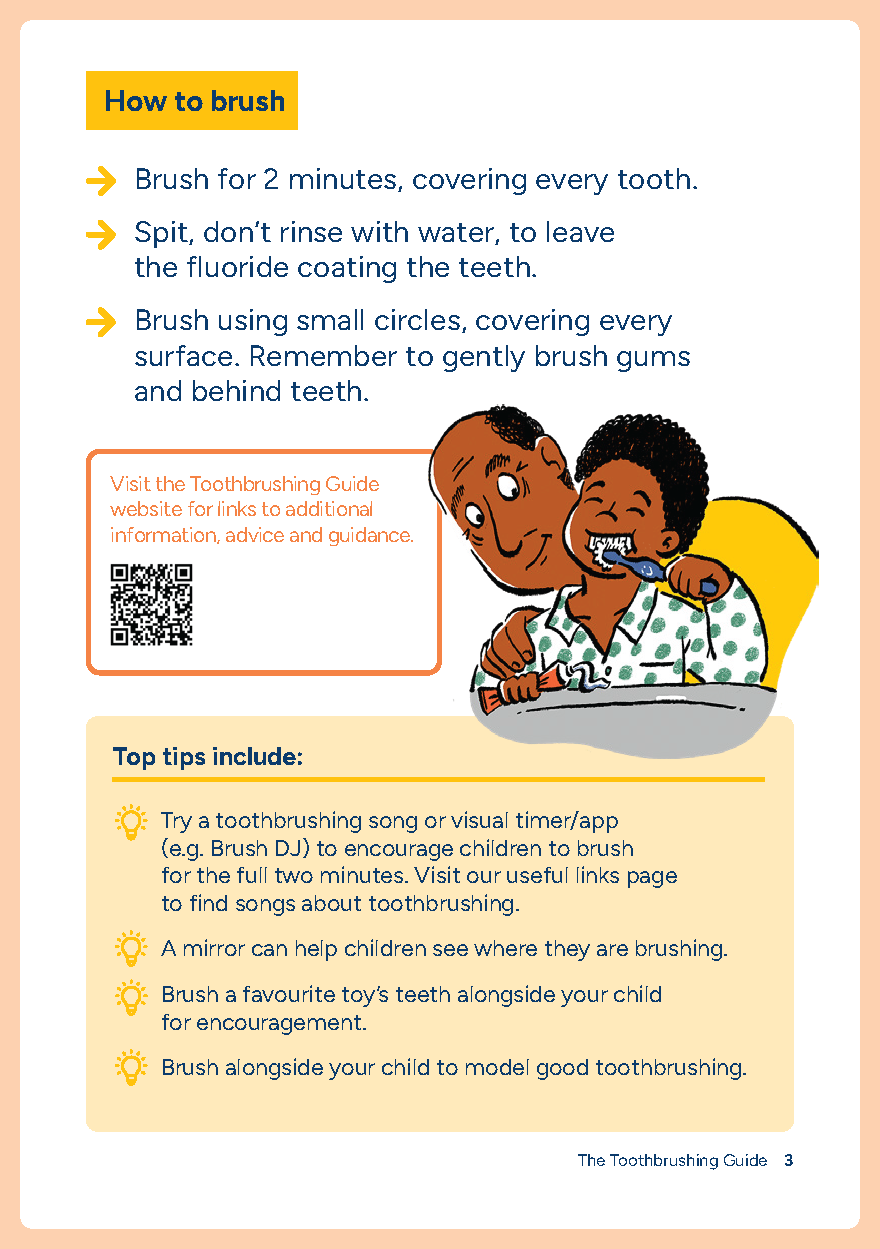 How to brush

Brush for 2 minutes, covering every tooth.

Spit, don't rinse with water, to leave the fluoride coating the teeth.

Brush using small circles, covering every surface. Remember to gently brush gums and behind teeth.

Visit the Toothbrushing Guide website for links to additional information, advice and guidance.

Top tips include:

Try a toothbrushing song or visual timer/app (e.g. Brush DJ) to encourage children to brush for the full two minutes. Visit our useful links page to find songs about toothbrushing.

A mirror can help children see where they are brushing.

Brush a favourite toy's teeth alongside your child for encouragement.

Brush alongside your child to model good toothbrushing.

The Toothbrushing Guide 3